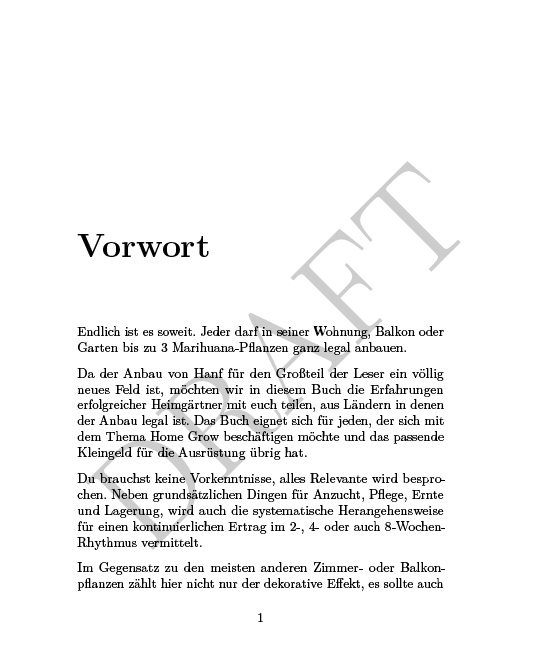 DRAFT

Vorwort

Endlich ist es soweit. Jeder darf in seiner Wohnung, Balkon oder Garten bis zu 3 Marihuana-Pflanzen ganz legal anbauen.

Da der Anbau von Hanf für den Großteil der Leser ein völlig neues Feld ist, möchten wir in diesem Buch die Erfahrungen erfolgreicher Heimgärtner mit euch teilen, aus Ländern in denen der Anbau legal ist. Das Buch eignet sich für jeden, der sich mit dem Thema Home Grow beschäftigen möchte und das passende Kleingeld für die Ausrüstung übrig hat.

Du brauchst keine Vorkenntnisse, alles Relevante wird besprochen. Neben grundsätzlichen Dingen für Anzucht, Pflege, Ernte und Lagerung, wird auch die systematische Herangehensweise für einen kontinuierlichen Ertrag im 2-, 4- oder auch 8-Wochen-Rhythmus vermittelt.

Im Gegensatz zu den meisten anderen Zimmer- oder Balkonpflanzen zählt hier nicht nur der dekorative Effekt, es sollte auch

1